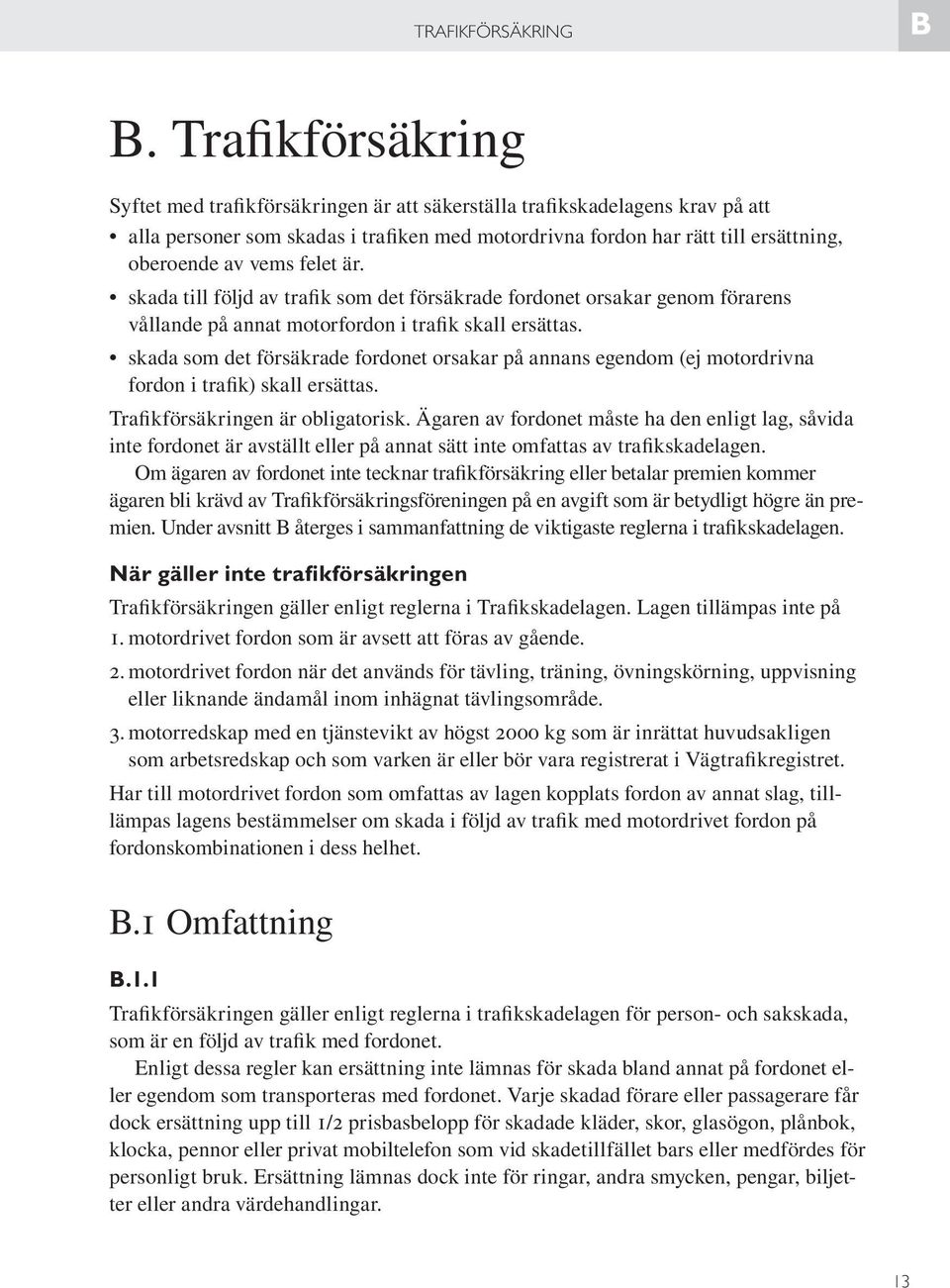 TRAFIKFÖRSÄKRING B

B. Trafikförsäkring

Syftet med trafikförsäkringen är att säkerställa trafikskadelagens krav på att

• alla personer som skadas i trafiken med motordrivna fordon har rätt till ersättning, oberoende av vems felet är.
• skada till följd av trafik som det försäkrade fordonet orsakar genom förarens vållande på annat motorfordon i trafik skall ersättas.
• skada som det försäkrade fordonet orsakar på annans egendom (ej motordrivna fordon i trafik) skall ersättas.

Trafikförsäkringen är obligatorisk. Ägaren av fordonet måste ha den enligt lag, såvida inte fordonet är avställt eller på annat sätt inte omfattas av trafikskadelagen.

Om ägaren av fordonet inte tecknar trafikförsäkring eller betalar premien kommer ägaren bli krävd av Trafikförsäkringsföreningen på en avgift som är betydligt högre än premien. Under avsnitt B återges i sammanfattning de viktigaste reglerna i trafikskadelagen.

När gäller inte trafikförsäkringen

Trafikförsäkringen gäller enligt reglerna i Trafikskadelagen. Lagen tillämpas inte på

1. motordrivet fordon som är avsett att föras av gående.
2. motordrivet fordon när det används för tävling, träning, övningskörning, uppvisning eller liknande ändamål inom inhägnat tävlingsområde.
3. motorredskap med en tjänstevikt av högst 2000 kg som är inrättat huvudsakligen som arbetsredskap och som varken är eller bör vara registrerat i Vägtrafikregistret.

Har till motordrivet fordon som omfattas av lagen kopplats fordon av annat slag, tillämpas lagens bestämmelser om skada i följd av trafik med motordrivet fordon på fordonskombinationen i dess helhet.

B.1 Omfattning

B.1.1

Trafikförsäkringen gäller enligt reglerna i trafikskadelagen för person- och sakskada, som är en följd av trafik med fordonet.

Enligt dessa regler kan ersättning inte lämnas för skada bland annat på fordonet eller egendom som transporteras med fordonet. Varje skadad förare eller passagerare får dock ersättning upp till 1/2 prisbasbelopp för skadade kläder, skor, glasögon, plånbok, klocka, pennor eller privat mobiltelefon som vid skadetillfället bars eller medfördes för personligt bruk. Ersättning lämnas dock inte för ringar, andra smycken, pengar, biljetter eller andra värdehandlingar.

13